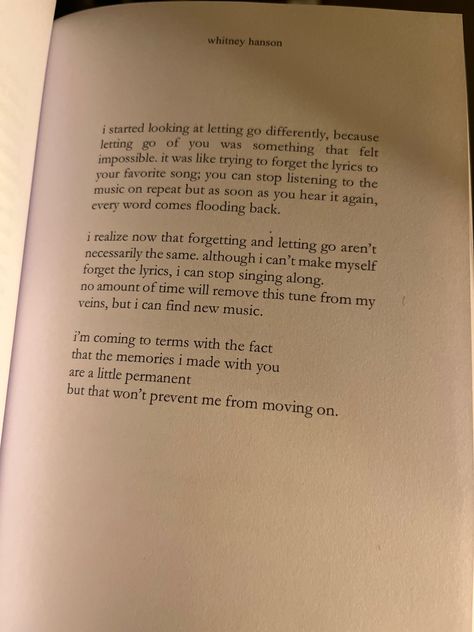 whitney hanson

i started looking at letting go differently, because letting go of you was something that felt impossible. it was like trying to forget the lyrics to your favorite song; you can stop listening to the music on repeat but as soon as you hear it again, every word comes flooding back.

i realize now that forgetting and letting go aren't necessarily the same. although i can't make myself forget the lyrics, i can stop singing along.
no amount of time will remove this tune from my veins, but i can find new music.

i'm coming to terms with the fact
that the memories i made with you
are a little permanent
but that won't prevent me from moving on.